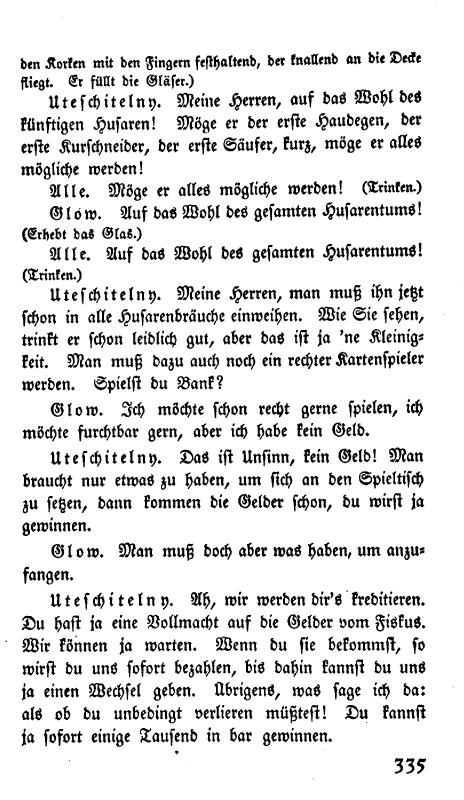 den Korken mit den Fingern festhaltend, der knallend an die Decke fliegt. Er füllt die Gläser.)

Uteschitelny. Meine Herren, auf das Wohl des künftigen Husaren! Möge er der erste Haudegen, der erste Kurschneider, der erste Säufer, kurz, möge er alles mögliche werden!

Alle. Möge er alles mögliche werden! (Trinken.)

Glow. Auf das Wohl des gesamten Husarentums! (Erhebt das Glas.)

Alle. Auf das Wohl des gesamten Husarentums! (Trinken.)

Uteschitelny. Meine Herren, man muß ihn jetzt schon in alle Husarenbräuche einweihen. Wie Sie sehen, trinkt er schon leidlich gut, aber das ist ja 'ne Kleinigkeit. Man muß dazu auch noch ein rechter Kartenspieler werden. Spielst du Bank?

Glow. Ich möchte schon recht gerne spielen, ich möchte furchtbar gern, aber ich habe kein Geld.

Uteschitelny. Das ist Unsinn, kein Geld! Man braucht nur etwas zu haben, um sich an den Spieltisch zu setzen, dann kommen die Gelder schon, du wirst ja gewinnen.

Glow. Man muß doch aber was haben, um anzufangen.

Uteschitelny. Ah, wir werden dir's kreditieren. Du hast ja eine Vollmacht auf die Gelder vom Fiskus. Wir können ja warten. Wenn du sie bekommst, so wirst du uns sofort bezahlen, bis dahin kannst du uns ja einen Wechsel geben. Übrigens, was sage ich da: als ob du unbedingt verlieren müßtest! Du kannst ja sofort einige Tausend in bar gewinnen.

335